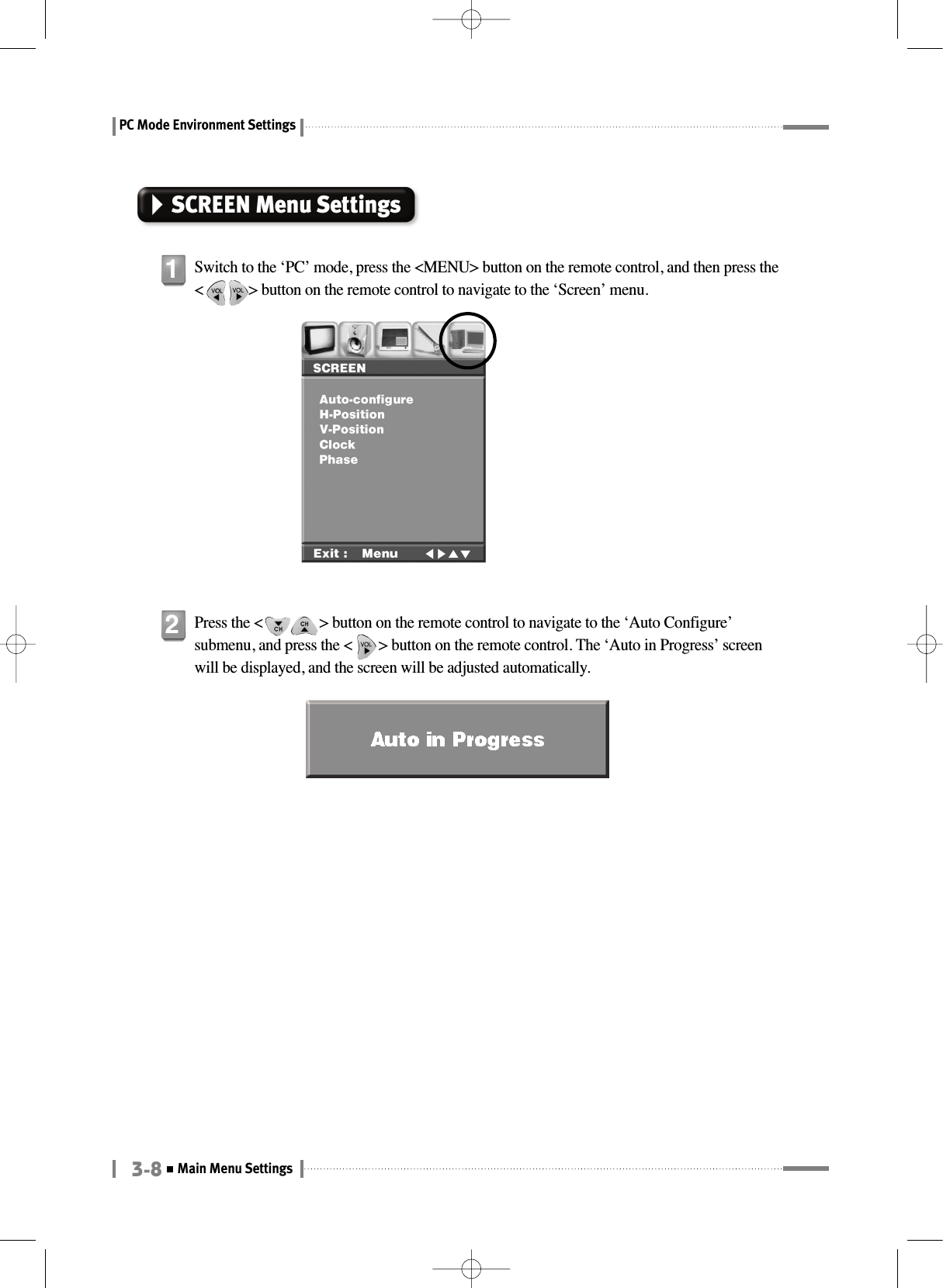 PC Mode Environment Settings

SCREEN Menu Settings

1 Switch to the ‘PC’ mode, press the <MENU> button on the remote control, and then press the < VOL VOL > button on the remote control to navigate to the ‘Screen’ menu.

SCREEN

Auto-configure
H-Position
V-Position
Clock
Phase

Exit : Menu

2 Press the < CH CH > button on the remote control to navigate to the ‘Auto Configure’ submenu, and press the < VOL > button on the remote control. The ‘Auto in Progress’ screen will be displayed, and the screen will be adjusted automatically.

Auto in Progress

3-8 ■ Main Menu Settings